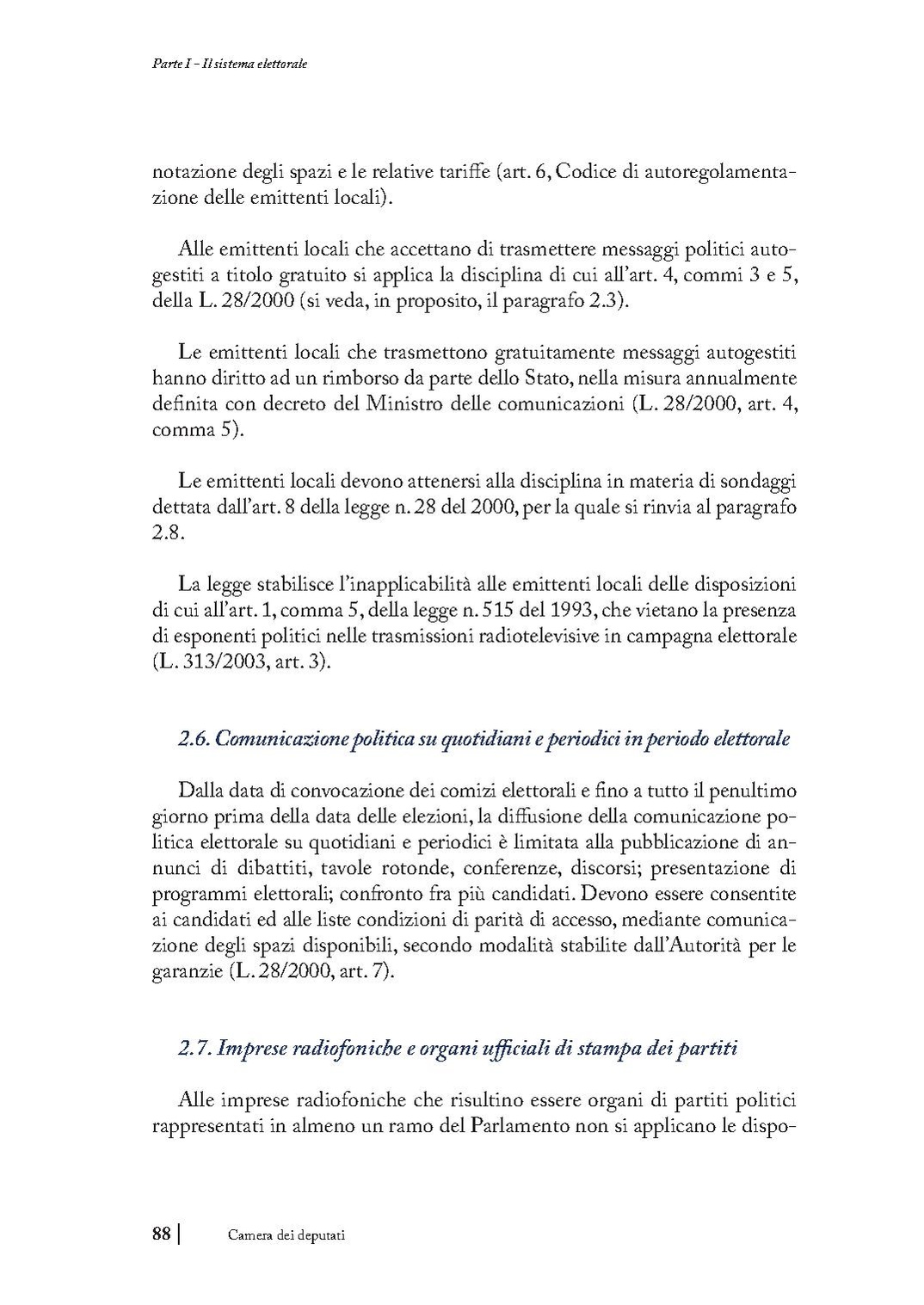 Parte I - Il sistema elettorale

notazione degli spazi e le relative tariffe (art. 6, Codice di autoregolamentazione delle emittenti locali).

Alle emittenti locali che accettano di trasmettere messaggi politici autogestiti a titolo gratuito si applica la disciplina di cui all'art. 4, commi 3 e 5, della L. 28/2000 (si veda, in proposito, il paragrafo 2.3).

Le emittenti locali che trasmettono gratuitamente messaggi autogestiti hanno diritto ad un rimborso da parte dello Stato, nella misura annualmente definita con decreto del Ministro delle comunicazioni (L. 28/2000, art. 4, comma 5).

Le emittenti locali devono attenersi alla disciplina in materia di sondaggi dettata dall'art. 8 della legge n. 28 del 2000, per la quale si rinvia al paragrafo 2.8.

La legge stabilisce l'inapplicabilità alle emittenti locali delle disposizioni di cui all'art. 1, comma 5, della legge n. 515 del 1993, che vietano la presenza di esponenti politici nelle trasmissioni radiotelevisive in campagna elettorale (L. 313/2003, art. 3).

2.6. Comunicazione politica su quotidiani e periodici in periodo elettorale

Dalla data di convocazione dei comizi elettorali e fino a tutto il penultimo giorno prima della data delle elezioni, la diffusione della comunicazione politica elettorale su quotidiani e periodici è limitata alla pubblicazione di annunci di dibattiti, tavole rotonde, conferenze, discorsi; presentazione di programmi elettorali; confronto fra più candidati. Devono essere consentite ai candidati ed alle liste condizioni di parità di accesso, mediante comunicazione degli spazi disponibili, secondo modalità stabilite dall'Autorità per le garanzie (L. 28/2000, art. 7).

2.7. Imprese radiofoniche e organi ufficiali di stampa dei partiti

Alle imprese radiofoniche che risultino essere organi di partiti politici rappresentati in almeno un ramo del Parlamento non si applicano le dispo-

88 | Camera dei deputati